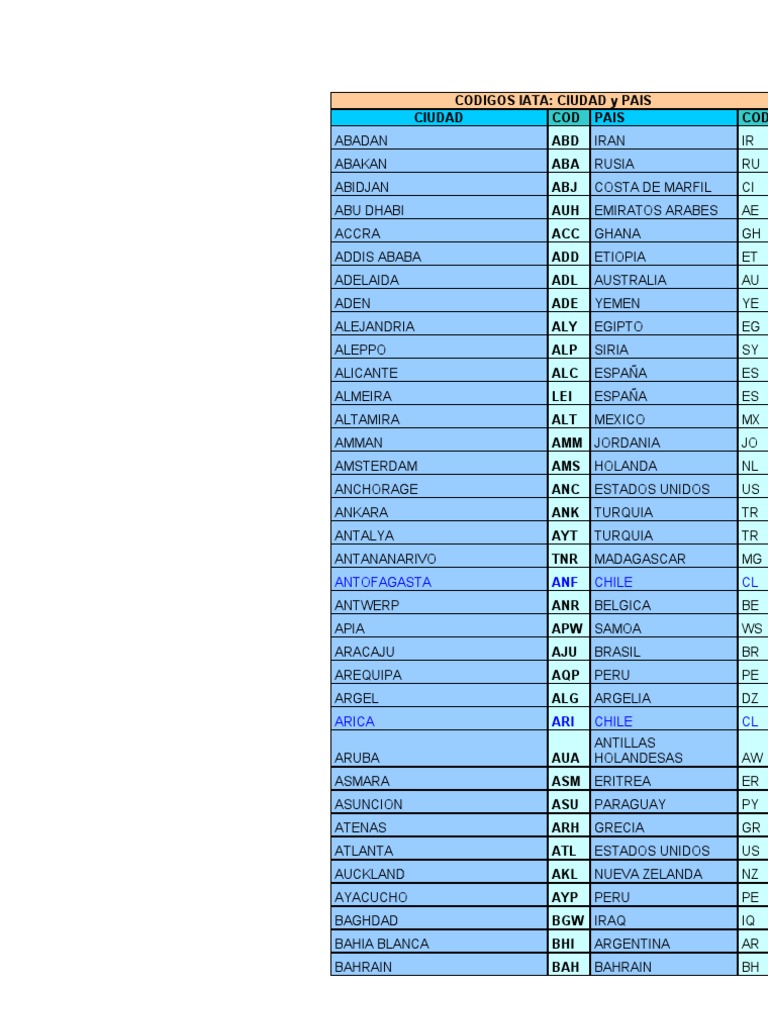 CODIGOS IATA: CIUDAD y PAIS

| CIUDAD | COD | PAIS | COD |
|---|---|---|---|
| ABADAN | ABD | IRAN | IR |
| ABAKAN | ABA | RUSIA | RU |
| ABIDJAN | ABJ | COSTA DE MARFIL | CI |
| ABU DHABI | AUH | EMIRATOS ARABES | AE |
| ACCRA | ACC | GHANA | GH |
| ADDIS ABABA | ADD | ETIOPIA | ET |
| ADELAIDA | ADL | AUSTRALIA | AU |
| ADEN | ADE | YEMEN | YE |
| ALEJANDRIA | ALY | EGIPTO | EG |
| ALEPPO | ALP | SIRIA | SY |
| ALICANTE | ALC | ESPAÑA | ES |
| ALMEIRA | LEI | ESPAÑA | ES |
| ALTAMIRA | ALT | MEXICO | MX |
| AMMAN | AMM | JORDANIA | JO |
| AMSTERDAM | AMS | HOLANDA | NL |
| ANCHORAGE | ANC | ESTADOS UNIDOS | US |
| ANKARA | ANK | TURQUIA | TR |
| ANTALYA | AYT | TURQUIA | TR |
| ANTANANARIVO | TNR | MADAGASCAR | MG |
| ANTOFAGASTA | ANF | CHILE | CL |
| ANTWERP | ANR | BELGICA | BE |
| APIA | APW | SAMOA | WS |
| ARACAJU | AJU | BRASIL | BR |
| AREQUIPA | AQP | PERU | PE |
| ARGEL | ALG | ARGELIA | DZ |
| ARICA | ARI | CHILE | CL |
| ARUBA | AUA | ANTILLAS HOLANDESAS | AW |
| ASMARA | ASM | ERITREA | ER |
| ASUNCION | ASU | PARAGUAY | PY |
| ATENAS | ARH | GRECIA | GR |
| ATLANTA | ATL | ESTADOS UNIDOS | US |
| AUCKLAND | AKL | NUEVA ZELANDA | NZ |
| AYACUCHO | AYP | PERU | PE |
| BAGHDAD | BGW | IRAQ | IQ |
| BAHIA BLANCA | BHI | ARGENTINA | AR |
| BAHRAIN | BAH | BAHRAIN | BH |